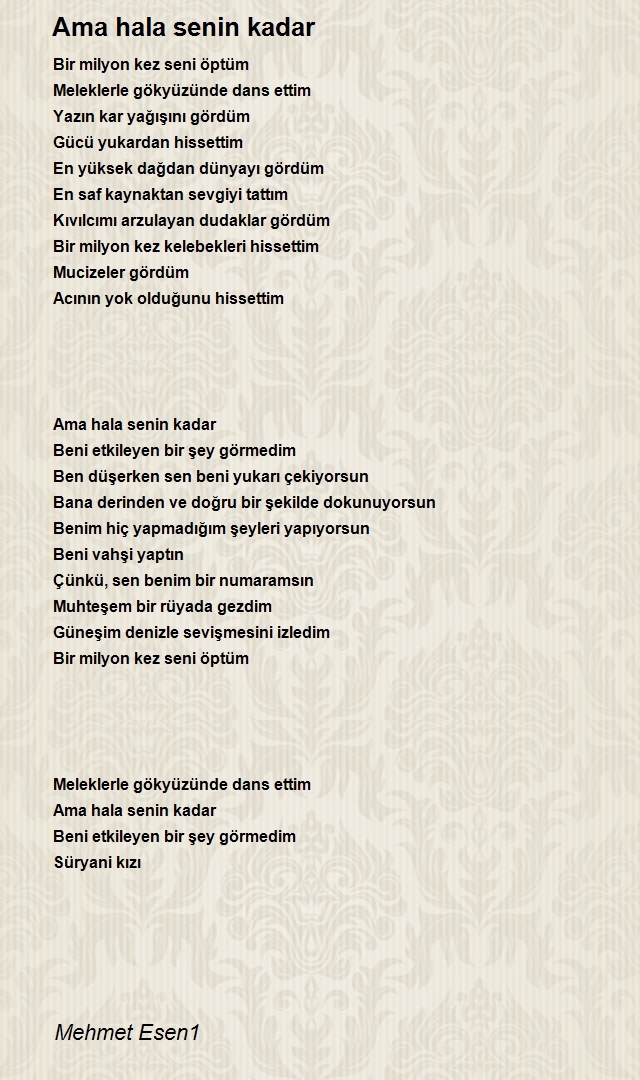 Ama hala senin kadar

Bir milyon kez seni öptüm
Meleklerle gökyüzünde dans ettim
Yazın kar yağışını gördüm
Gücü yukardan hissettim
En yüksek dağdan dünyayı gördüm
En saf kaynaktan sevgiyi tattım
Kıvılcımı arzulayan dudaklar gördüm
Bir milyon kez kelebekleri hissettim
Mucizeler gördüm
Acının yok olduğunu hissettim

Ama hala senin kadar
Beni etkileyen bir şey görmedim
Ben düşerken sen beni yukarı çekiyorsun
Bana derinden ve doğru bir şekilde dokunuyorsun
Benim hiç yapmadığım şeyleri yapıyorsun
Beni vahşi yaptın
Çünkü, sen benim bir numaramsın
Muhteşem bir rüyada gezdim
Güneşim denizle sevişmesini izledim
Bir milyon kez seni öptüm

Meleklerle gökyüzünde dans ettim
Ama hala senin kadar
Beni etkileyen bir şey görmedim
Süryani kızı

Mehmet Esen1